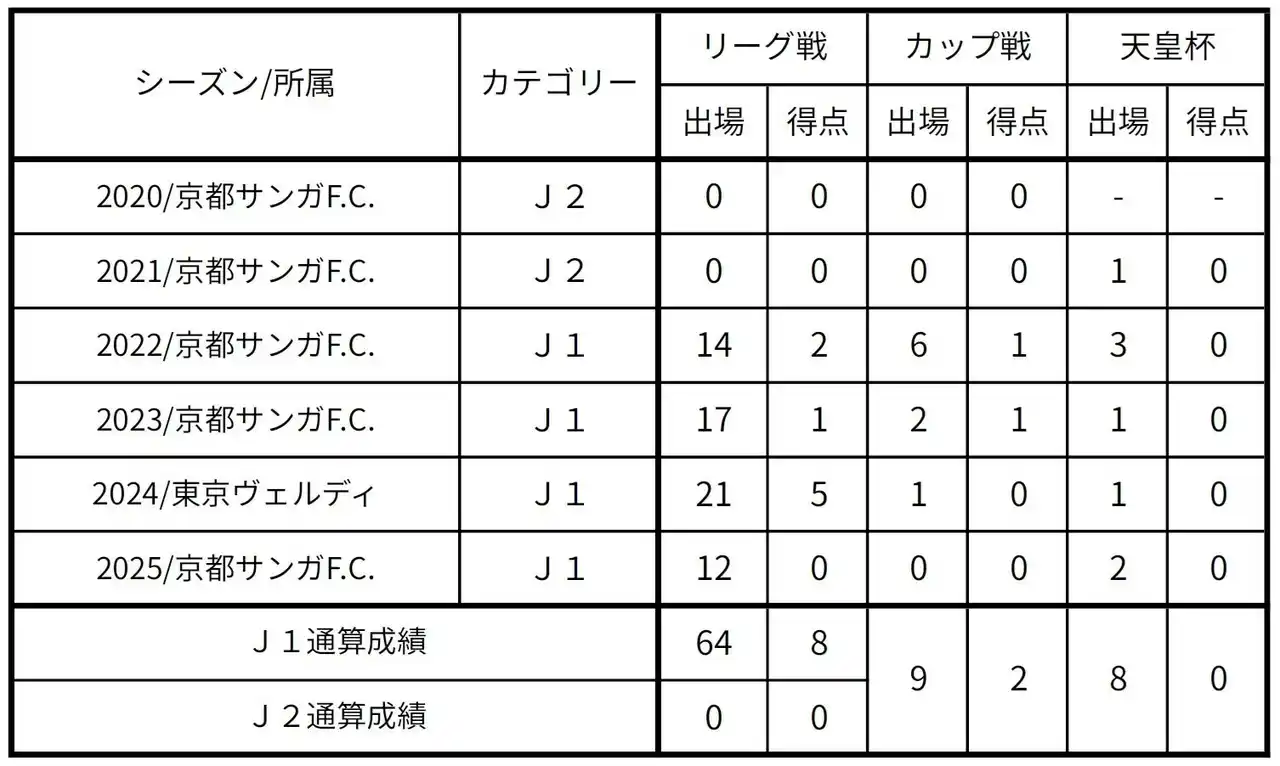 | シーズン/所属 | カテゴリー | リーグ戦 | | カップ戦 | | 天皇杯 | |
|---|---|---|---|---|---|---|---|
| | | 出場 | 得点 | 出場 | 得点 | 出場 | 得点 |
| 2020/京都サンガF.C. | Ｊ２ | 0 | 0 | 0 | 0 | - | - |
| 2021/京都サンガF.C. | Ｊ２ | 0 | 0 | 0 | 0 | 1 | 0 |
| 2022/京都サンガF.C. | Ｊ１ | 14 | 2 | 6 | 1 | 3 | 0 |
| 2023/京都サンガF.C. | Ｊ１ | 17 | 1 | 2 | 1 | 1 | 0 |
| 2024/東京ヴェルディ | Ｊ１ | 21 | 5 | 1 | 0 | 1 | 0 |
| 2025/京都サンガF.C. | Ｊ１ | 12 | 0 | 0 | 0 | 2 | 0 |
| Ｊ１通算成績 | | 64 | 8 | 9 | 2 | 8 | 0 |
| Ｊ２通算成績 | | 0 | 0 | | | | |